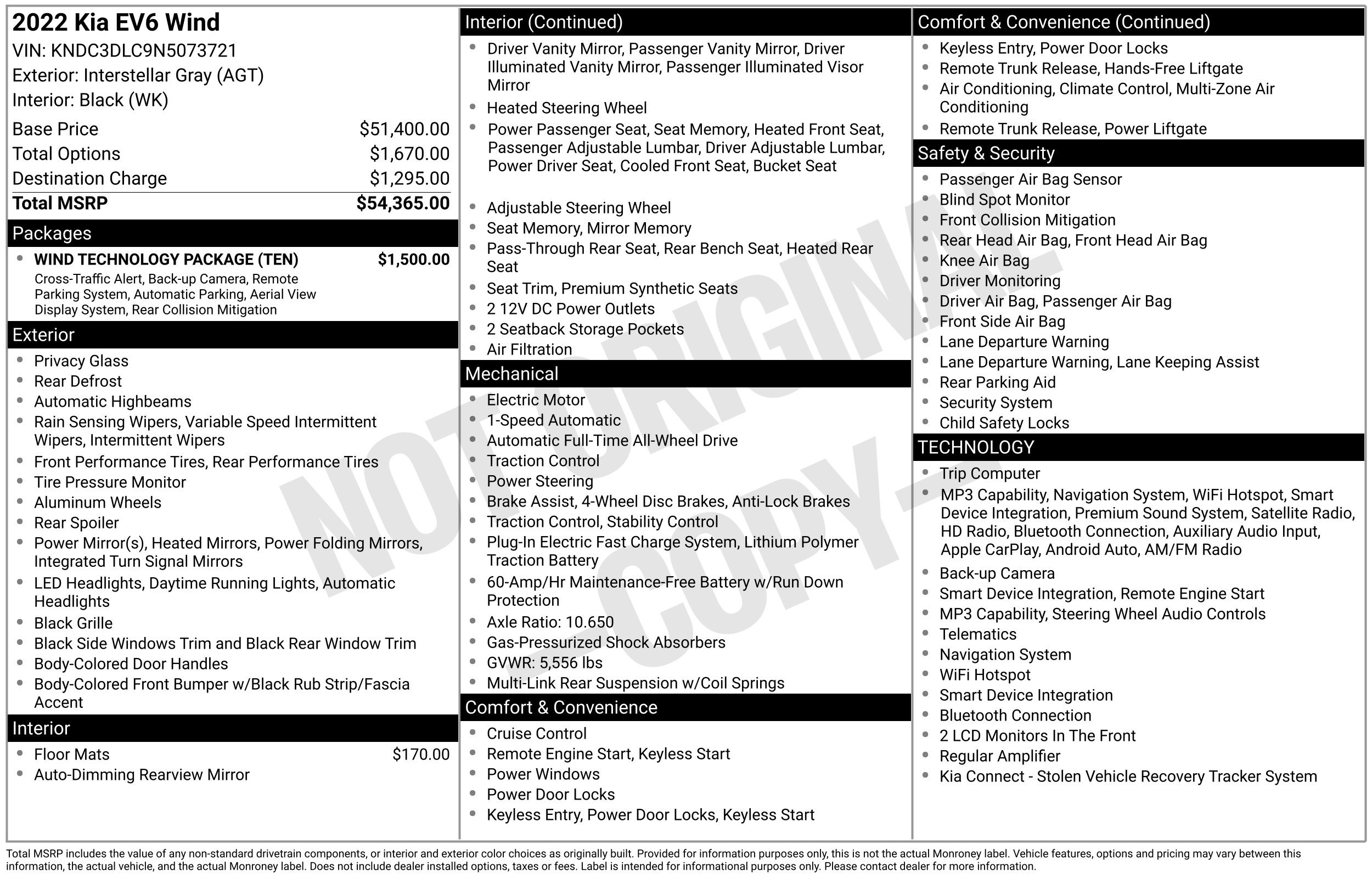 2022 Kia EV6 Wind
VIN: KNDC3DLC9N5073721
Exterior: Interstellar Gray (AGT)
Interior: Black (WK)

Base Price $51,400.00
Total Options $1,670.00
Destination Charge $1,295.00
Total MSRP $54,365.00

Packages

• WIND TECHNOLOGY PACKAGE (TEN) $1,500.00
Cross-Traffic Alert, Back-up Camera, Remote Parking System, Automatic Parking, Aerial View Display System, Rear Collision Mitigation

Exterior

• Privacy Glass
• Rear Defrost
• Automatic Highbeams
• Rain Sensing Wipers, Variable Speed Intermittent Wipers, Intermittent Wipers
• Front Performance Tires, Rear Performance Tires
• Tire Pressure Monitor
• Aluminum Wheels
• Rear Spoiler
• Power Mirror(s), Heated Mirrors, Power Folding Mirrors, Integrated Turn Signal Mirrors
• LED Headlights, Daytime Running Lights, Automatic Headlights
• Black Grille
• Black Side Windows Trim and Black Rear Window Trim
• Body-Colored Door Handles
• Body-Colored Front Bumper w/Black Rub Strip/Fascia Accent

Interior

• Floor Mats $170.00
• Auto-Dimming Rearview Mirror

Interior (Continued)

• Driver Vanity Mirror, Passenger Vanity Mirror, Driver Illuminated Vanity Mirror, Passenger Illuminated Visor Mirror
• Heated Steering Wheel
• Power Passenger Seat, Seat Memory, Heated Front Seat, Passenger Adjustable Lumbar, Driver Adjustable Lumbar, Power Driver Seat, Cooled Front Seat, Bucket Seat
• Adjustable Steering Wheel
• Seat Memory, Mirror Memory
• Pass-Through Rear Seat, Rear Bench Seat, Heated Rear Seat
• Seat Trim, Premium Synthetic Seats
• 2 12V DC Power Outlets
• 2 Seatback Storage Pockets
• Air Filtration

Mechanical

• Electric Motor
• 1-Speed Automatic
• Automatic Full-Time All-Wheel Drive
• Traction Control
• Power Steering
• Brake Assist, 4-Wheel Disc Brakes, Anti-Lock Brakes
• Traction Control, Stability Control
• Plug-In Electric Fast Charge System, Lithium Polymer Traction Battery
• 60-Amp/Hr Maintenance-Free Battery w/Run Down Protection
• Axle Ratio: 10.650
• Gas-Pressurized Shock Absorbers
• GVWR: 5,556 lbs
• Multi-Link Rear Suspension w/Coil Springs

Comfort & Convenience

• Cruise Control
• Remote Engine Start, Keyless Start
• Power Windows
• Power Door Locks
• Keyless Entry, Power Door Locks, Keyless Start

Comfort & Convenience (Continued)

• Keyless Entry, Power Door Locks
• Remote Trunk Release, Hands-Free Liftgate
• Air Conditioning, Climate Control, Multi-Zone Air Conditioning
• Remote Trunk Release, Power Liftgate

Safety & Security

• Passenger Air Bag Sensor
• Blind Spot Monitor
• Front Collision Mitigation
• Rear Head Air Bag, Front Head Air Bag
• Knee Air Bag
• Driver Monitoring
• Driver Air Bag, Passenger Air Bag
• Front Side Air Bag
• Lane Departure Warning
• Lane Departure Warning, Lane Keeping Assist
• Rear Parking Aid
• Security System
• Child Safety Locks

TECHNOLOGY

• Trip Computer
• MP3 Capability, Navigation System, WiFi Hotspot, Smart Device Integration, Premium Sound System, Satellite Radio, HD Radio, Bluetooth Connection, Auxiliary Audio Input, Apple CarPlay, Android Auto, AM/FM Radio
• Back-up Camera
• Smart Device Integration, Remote Engine Start
• MP3 Capability, Steering Wheel Audio Controls
• Telematics
• Navigation System
• WiFi Hotspot
• Smart Device Integration
• Bluetooth Connection
• 2 LCD Monitors In The Front
• Regular Amplifier
• Kia Connect - Stolen Vehicle Recovery Tracker System

Total MSRP includes the value of any non-standard drivetrain components, or interior and exterior color choices as originally built. Provided for information purposes only, this is not the actual Monroney label. Vehicle features, options and pricing may vary between this information, the actual vehicle, and the actual Monroney label. Does not include dealer installed options, taxes or fees. Label is intended for informational purposes only. Please contact dealer for more information.

NOT ORIGINAL COPY